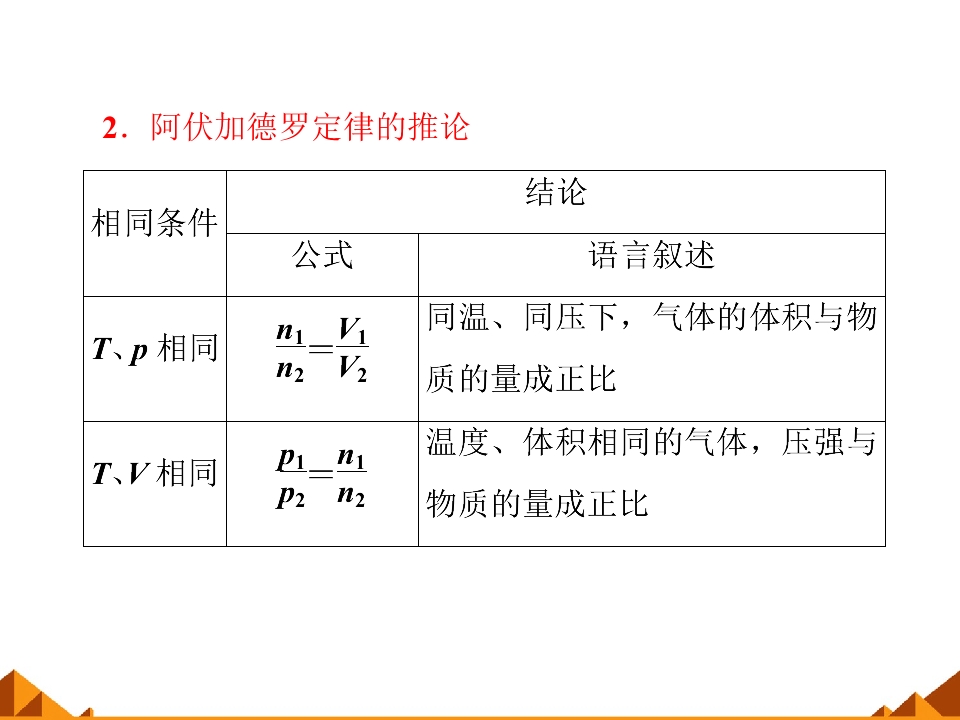 2．阿伏加德罗定律的推论

| 相同条件 | 结论 | |
|---|---|---|
| | 公式 | 语言叙述 |
| T、p相同 | $\frac{n_1}{n_2}=\frac{V_1}{V_2}$ | 同温、同压下，气体的体积与物质的量成正比 |
| T、V相同 | $\frac{p_1}{p_2}=\frac{n_1}{n_2}$ | 温度、体积相同的气体，压强与物质的量成正比 |